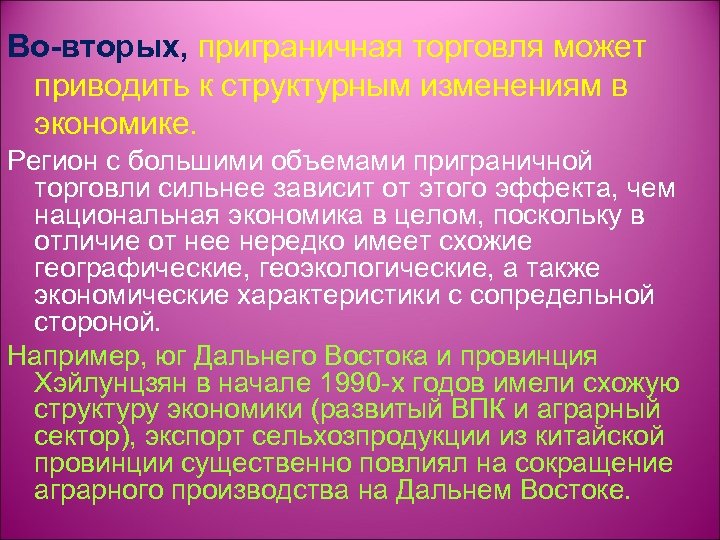 Во-вторых, приграничная торговля может приводить к структурным изменениям в экономике.

Регион с большими объемами приграничной торговли сильнее зависит от этого эффекта, чем национальная экономика в целом, поскольку в отличие от нее нередко имеет схожие географические, геоэкологические, а также экономические характеристики с сопредельной стороной.

Например, юг Дальнего Востока и провинция Хэйлунцзян в начале 1990-х годов имели схожую структуру экономики (развитый ВПК и аграрный сектор), экспорт сельхозпродукции из китайской провинции существенно повлиял на сокращение аграрного производства на Дальнем Востоке.